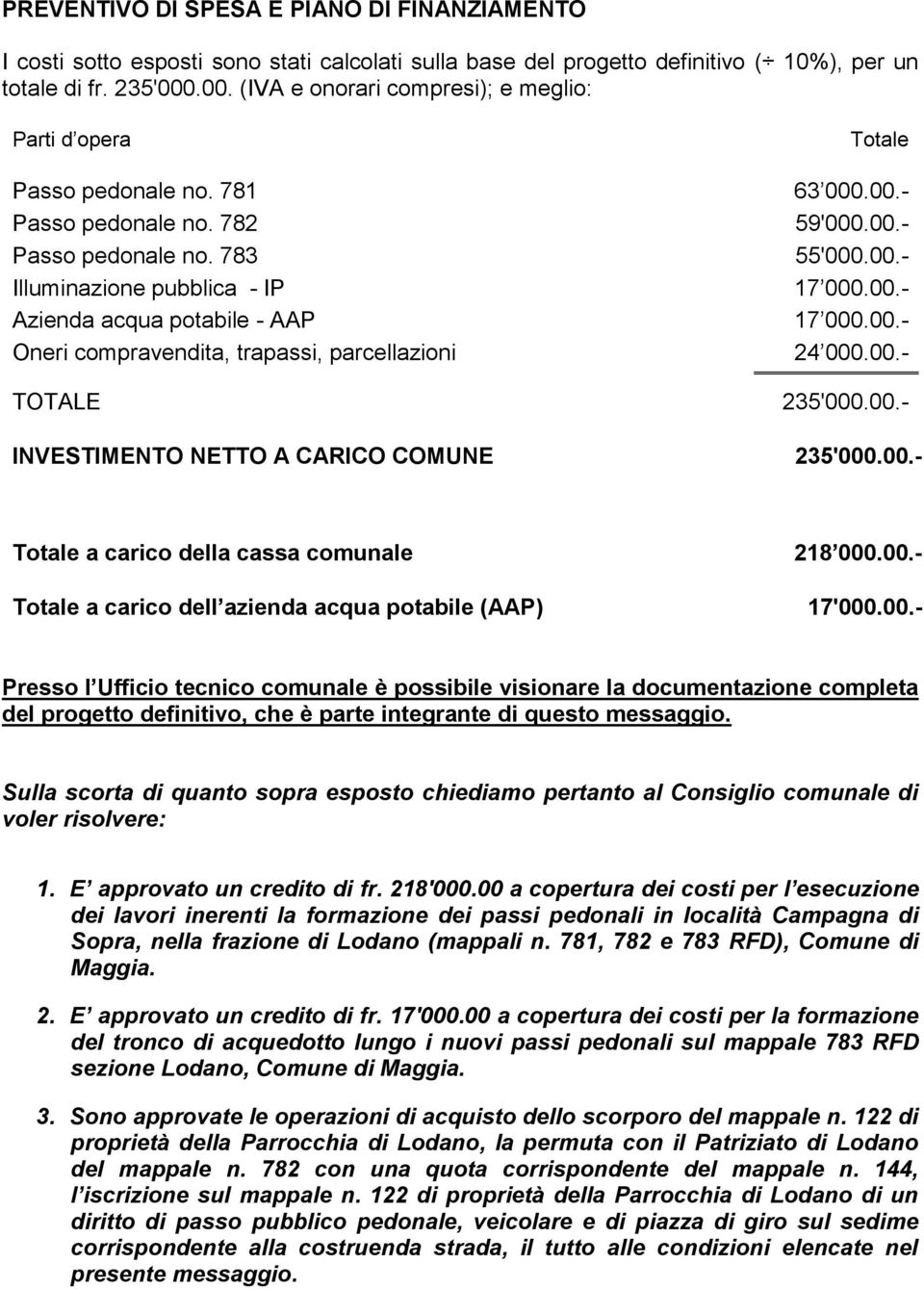 PREVENTIVO DI SPESA E PIANO DI FINANZIAMENTO

I costi sotto esposti sono stati calcolati sulla base del progetto definitivo (÷ 10%), per un totale di fr. 235'000.00. (IVA e onorari compresi); e meglio:

| Parti d opera | Totale |
|---|---|
| Passo pedonale no. 781 | 63 000.00.- |
| Passo pedonale no. 782 | 59'000.00.- |
| Passo pedonale no. 783 | 55'000.00.- |
| Illuminazione pubblica - IP | 17 000.00.- |
| Azienda acqua potabile - AAP | 17 000.00.- |
| Oneri compravendita, trapassi, parcellazioni | 24 000.00.- |
| TOTALE | 235'000.00.- |
| INVESTIMENTO NETTO A CARICO COMUNE | 235'000.00.- |
| Totale a carico della cassa comunale | 218 000.00.- |
| Totale a carico dell azienda acqua potabile (AAP) | 17'000.00.- |

Presso l Ufficio tecnico comunale è possibile visionare la documentazione completa del progetto definitivo, che è parte integrante di questo messaggio.

Sulla scorta di quanto sopra esposto chiediamo pertanto al Consiglio comunale di voler risolvere:

1. E approvato un credito di fr. 218'000.00 a copertura dei costi per l esecuzione dei lavori inerenti la formazione dei passi pedonali in località Campagna di Sopra, nella frazione di Lodano (mappali n. 781, 782 e 783 RFD), Comune di Maggia.

2. E approvato un credito di fr. 17'000.00 a copertura dei costi per la formazione del tronco di acquedotto lungo i nuovi passi pedonali sul mappale 783 RFD sezione Lodano, Comune di Maggia.

3. Sono approvate le operazioni di acquisto dello scorporo del mappale n. 122 di proprietà della Parrocchia di Lodano, la permuta con il Patriziato di Lodano del mappale n. 782 con una quota corrispondente del mappale n. 144, l iscrizione sul mappale n. 122 di proprietà della Parrocchia di Lodano di un diritto di passo pubblico pedonale, veicolare e di piazza di giro sul sedime corrispondente alla costruenda strada, il tutto alle condizioni elencate nel presente messaggio.